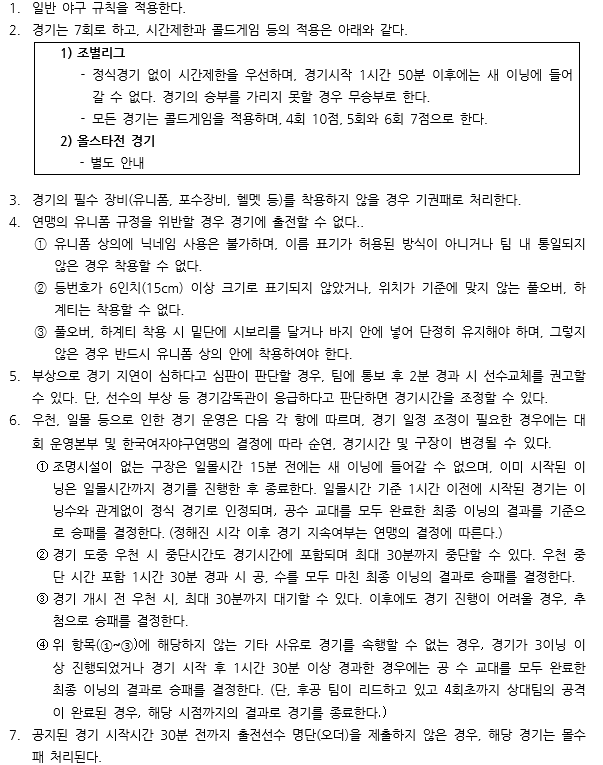 1. 일반 야구 규칙을 적용한다.

2. 경기는 7회로 하고, 시간제한과 콜드게임 등의 적용은 아래와 같다.

1) 조별리그

- 정식경기 없이 시간제한을 우선하며, 경기시작 1시간 50분 이후에는 새 이닝에 들어갈 수 없다. 경기의 승부를 가리지 못할 경우 무승부로 한다.
- 모든 경기는 콜드게임을 적용하며, 4회 10점, 5회와 6회 7점으로 한다.

2) 올스타전 경기

- 별도 안내

3. 경기의 필수 장비(유니폼, 포수장비, 헬멧 등)를 착용하지 않을 경우 기권패로 처리한다.

4. 연맹의 유니폼 규정을 위반할 경우 경기에 출전할 수 없다..

① 유니폼 상의에 닉네임 사용은 불가하며, 이름 표기가 허용된 방식이 아니거나 팀 내 통일되지 않은 경우 착용할 수 없다.

② 등번호가 6인치(15cm) 이상 크기로 표기되지 않았거나, 위치가 기준에 맞지 않는 풀오버, 하계티는 착용할 수 없다.

③ 풀오버, 하계티 착용 시 밑단에 시보리를 달거나 바지 안에 넣어 단정히 유지해야 하며, 그렇지 않은 경우 반드시 유니폼 상의 안에 착용하여야 한다.

5. 부상으로 경기 지연이 심하다고 심판이 판단할 경우, 팀에 통보 후 2분 경과 시 선수교체를 권고할 수 있다. 단, 선수의 부상 등 경기감독관이 응급하다고 판단하면 경기시간을 조정할 수 있다.

6. 우천, 일몰 등으로 인한 경기 운영은 다음 각 항에 따르며, 경기 일정 조정이 필요한 경우에는 대회 운영본부 및 한국여자야구연맹의 결정에 따라 순연, 경기시간 및 구장이 변경될 수 있다.

① 조명시설이 없는 구장은 일몰시간 15분 전에는 새 이닝에 들어갈 수 없으며, 이미 시작된 이닝은 일몰시간까지 경기를 진행한 후 종료한다. 일몰시간 기준 1시간 이전에 시작된 경기는 이닝수와 관계없이 정식 경기로 인정되며, 공수 교대를 모두 완료한 최종 이닝의 결과를 기준으로 승패를 결정한다. (정해진 시각 이후 경기 지속여부는 연맹의 결정에 따른다.)

② 경기 도중 우천 시 중단시간도 경기시간에 포함되며 최대 30분까지 중단할 수 있다. 우천 중단 시간 포함 1시간 30분 경과 시 공, 수를 모두 마친 최종 이닝의 결과로 승패를 결정한다.

③ 경기 개시 전 우천 시, 최대 30분까지 대기할 수 있다. 이후에도 경기 진행이 어려울 경우, 추첨으로 승패를 결정한다.

④ 위 항목(①~③)에 해당하지 않는 기타 사유로 경기를 속행할 수 없는 경우, 경기가 3이닝 이상 진행되었거나 경기 시작 후 1시간 30분 이상 경과한 경우에는 공 수 교대를 모두 완료한 최종 이닝의 결과로 승패를 결정한다. (단, 후공 팀이 리드하고 있고 4회초까지 상대팀의 공격이 완료된 경우, 해당 시점까지의 결과로 경기를 종료한다.)

7. 공지된 경기 시작시간 30분 전까지 출전선수 명단(오더)을 제출하지 않은 경우, 해당 경기는 몰수패 처리된다.